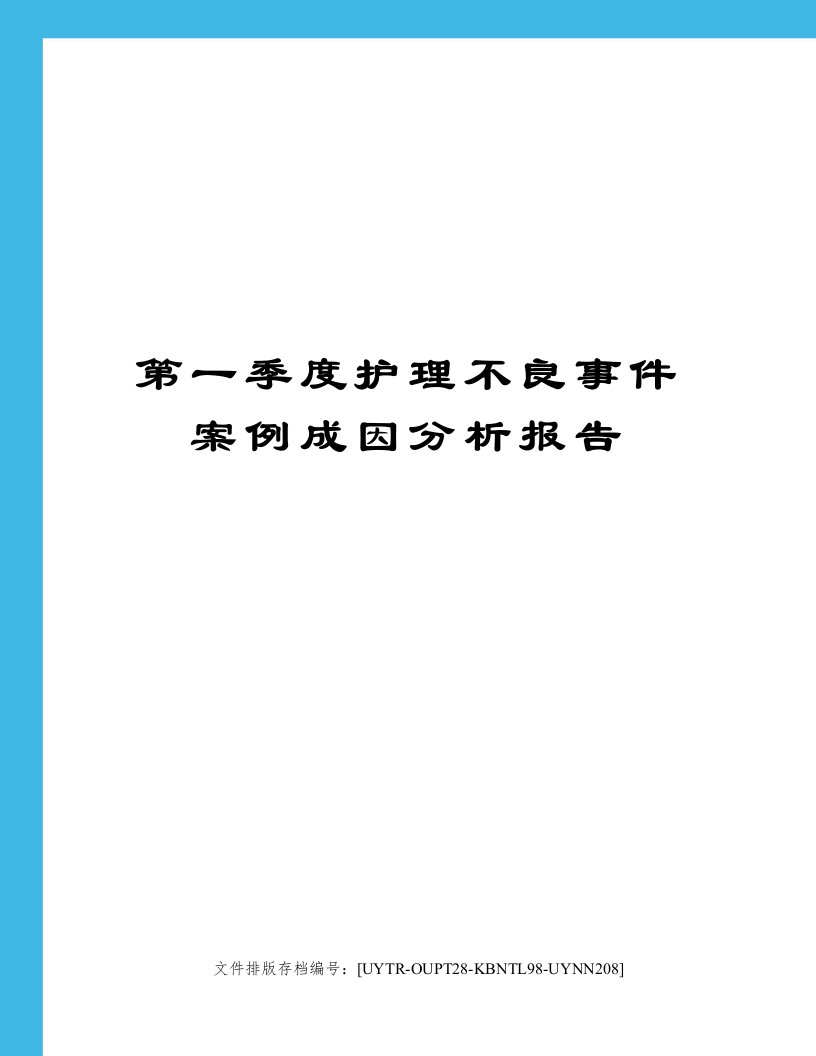 第一季度护理不良事件案例成因分析报告

文件排版存档编号：[UYTR-OUPT28-KBNTL98-UYNN208]